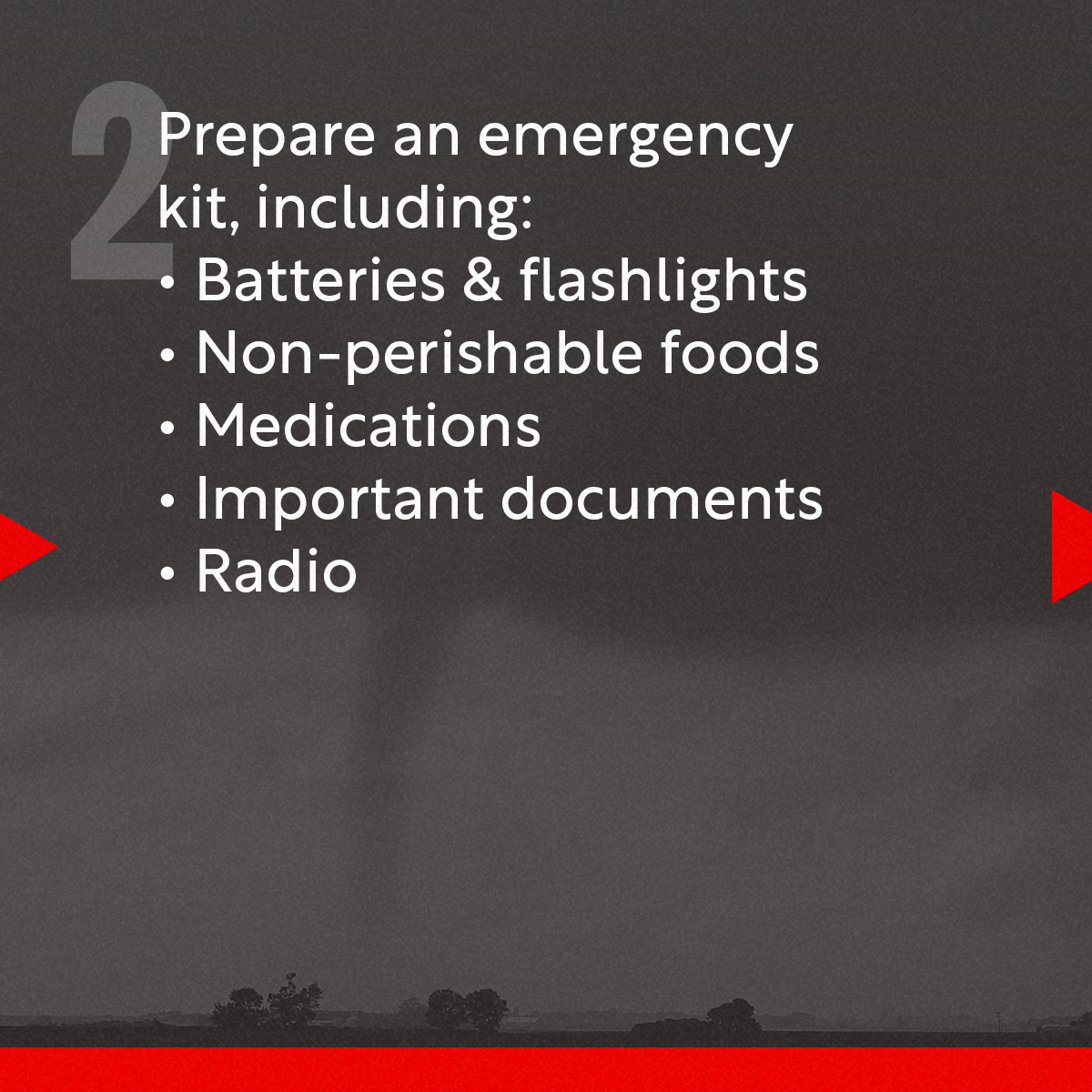 2

Prepare an emergency kit, including:
• Batteries & flashlights
• Non-perishable foods
• Medications
• Important documents
• Radio